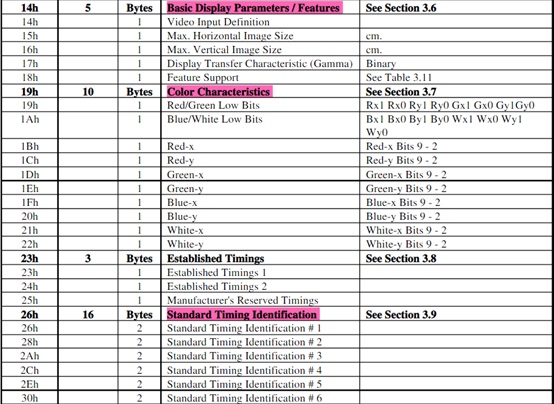 | 14h | 5 | Bytes | Basic Display Parameters / Features | See Section 3.6 |
|---|---|---|---|---|
| 14h | | 1 | Video Input Definition | |
| 15h | | 1 | Max. Horizontal Image Size | cm. |
| 16h | | 1 | Max. Vertical Image Size | cm. |
| 17h | | 1 | Display Transfer Characteristic (Gamma) | Binary |
| 18h | | 1 | Feature Support | See Table 3.11 |
| 19h | 10 | Bytes | Color Characteristics | See Section 3.7 |
| 19h | | 1 | Red/Green Low Bits | Rx1 Rx0 Ry1 Ry0 Gx1 Gx0 Gy1Gy0 |
| 1Ah | | 1 | Blue/White Low Bits | Bx1 Bx0 By1 By0 Wx1 Wx0 Wy1 Wy0 |
| 1Bh | | 1 | Red-x | Red-x Bits 9 - 2 |
| 1Ch | | 1 | Red-y | Red-y Bits 9 - 2 |
| 1Dh | | 1 | Green-x | Green-x Bits 9 - 2 |
| 1Eh | | 1 | Green-y | Green-y Bits 9 - 2 |
| 1Fh | | 1 | Blue-x | Blue-x Bits 9 - 2 |
| 20h | | 1 | Blue-y | Blue-y Bits 9 - 2 |
| 21h | | 1 | White-x | White-x Bits 9 - 2 |
| 22h | | 1 | White-y | White-y Bits 9 - 2 |
| 23h | 3 | Bytes | Established Timings | See Section 3.8 |
| 23h | | 1 | Established Timings 1 | |
| 24h | | 1 | Established Timings 2 | |
| 25h | | 1 | Manufacturer's Reserved Timings | |
| 26h | 16 | Bytes | Standard Timing Identification | See Section 3.9 |
| 26h | | 2 | Standard Timing Identification # 1 | |
| 28h | | 2 | Standard Timing Identification # 2 | |
| 2Ah | | 2 | Standard Timing Identification # 3 | |
| 2Ch | | 2 | Standard Timing Identification # 4 | |
| 2Eh | | 2 | Standard Timing Identification # 5 | |
| 30h | | 2 | Standard Timing Identification # 6 | |